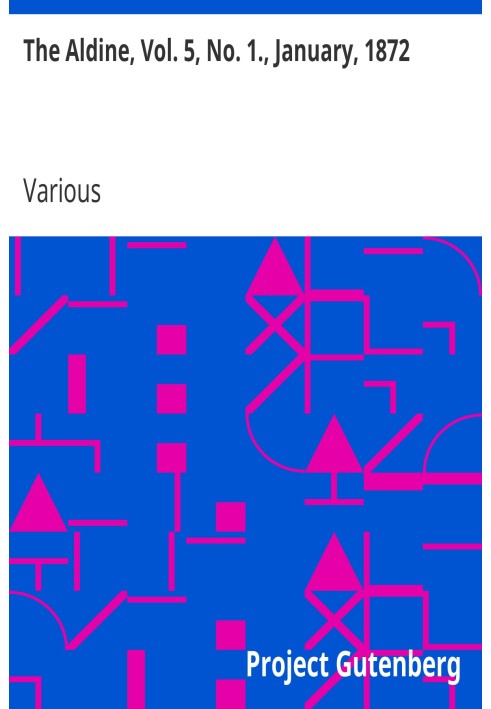 The Aldine, Vol. 5, No. 1., January, 1872

Various

Project Gutenberg